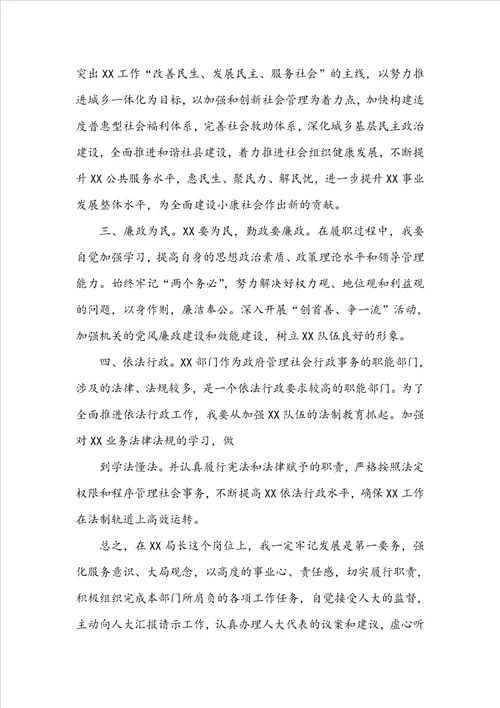 突出XX工作“改善民生、发展民主、服务社会”的主线，以努力推进城乡一体化为目标，以加强和创新社会管理为着力点，加快构建适度普惠型社会福利体系，完善社会救助体系，深化城乡基层民主政治建设，全面推进和谐社县建设，着力推进社会组织健康发展，不断提升XX公共服务水平，惠民生、聚民力、解民忧，进一步提升XX事业发展整体水平，为全面建设小康社会作出新的贡献。

三、廉政为民。XX要为民，勤政要廉政。在履职过程中，我要自觉加强学习，提高自身的思想政治素质、政策理论水平和领导管理能力。始终牢记“两个务必”，努力解决好权力观、地位观和利益观的问题，以身作则，廉洁奉公。深入开展“创首善、争一流”活动，加强机关的党风廉政建设和效能建设，树立XX队伍良好的形象。

四、依法行政。XX部门作为政府管理社会行政事务的职能部门，涉及的法律、法规较多，是一个依法行政要求较高的职能部门。为了全面推进依法行政工作，我要从加强XX队伍的法制教育抓起。加强对XX业务法律法规的学习，做

到学法懂法。并认真履行宪法和法律赋予的职责，严格按照法定权限和程序管理社会事务，不断提高XX依法行政水平，确保XX工作在法制轨道上高效运转。

总之，在XX局长这个岗位上，我一定牢记发展是第一要务，强化服务意识、大局观念，以高度的事业心、责任感，切实履行职责，积极组织完成本部门所肩负的各项工作任务，自觉接受人大的监督，主动向人大汇报请示工作，认真办理人大代表的议案和建议，虚心听